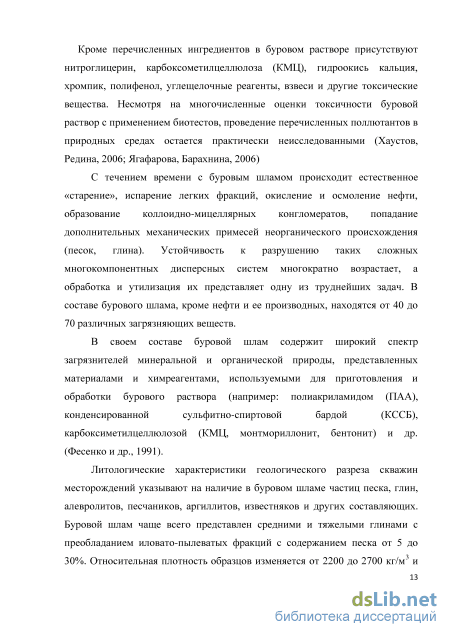 Кроме перечисленных ингредиентов в буровом растворе присутствуют нитроглицерин, карбоксометилцеллюлоза (КМЦ), гидроокись кальция, хромпик, полифенол, углещелочные реагенты, взвеси и другие токсические вещества. Несмотря на многочисленные оценки токсичности буровой раствор с применением биотестов, проведение перечисленных поллютантов в природных средах остается практически неисследованными (Хаустов, Редина, 2006; Ягафарова, Барахнина, 2006)

С течением времени с буровым шламом происходит естественное «старение», испарение легких фракций, окисление и осмоление нефти, образование коллоидно-мицеллярных конгломератов, попадание дополнительных механических примесей неорганического происхождения (песок, глина). Устойчивость к разрушению таких сложных многокомпонентных дисперсных систем многократно возрастает, а обработка и утилизация их представляет одну из труднейших задач. В составе бурового шлама, кроме нефти и ее производных, находятся от 40 до 70 различных загрязняющих веществ.

В своем составе буровой шлам содержит широкий спектр загрязнителей минеральной и органической природы, представленных материалами и химреагентами, используемыми для приготовления и обработки бурового раствора (например: полиакриламидом (ПАА), конденсированной сульфитно-спиртовой бардой (КССБ), карбоксиметилцеллюлозой (КМЦ, монтмориллонит, бентонит) и др. (Фесенко и др., 1991).

Литологические характеристики геологического разреза скважин месторождений указывают на наличие в буровом шламе частиц песка, глин, алевролитов, песчаников, аргиллитов, известняков и других составляющих. Буровой шлам чаще всего представлен средними и тяжелыми глинами с преобладанием иловато-пылеватых фракций с содержанием песка от 5 до 30%. Относительная плотность образцов изменяется от 2200 до 2700 кг/м$^3$ и

13

dsLib.net
библиотека диссертаций